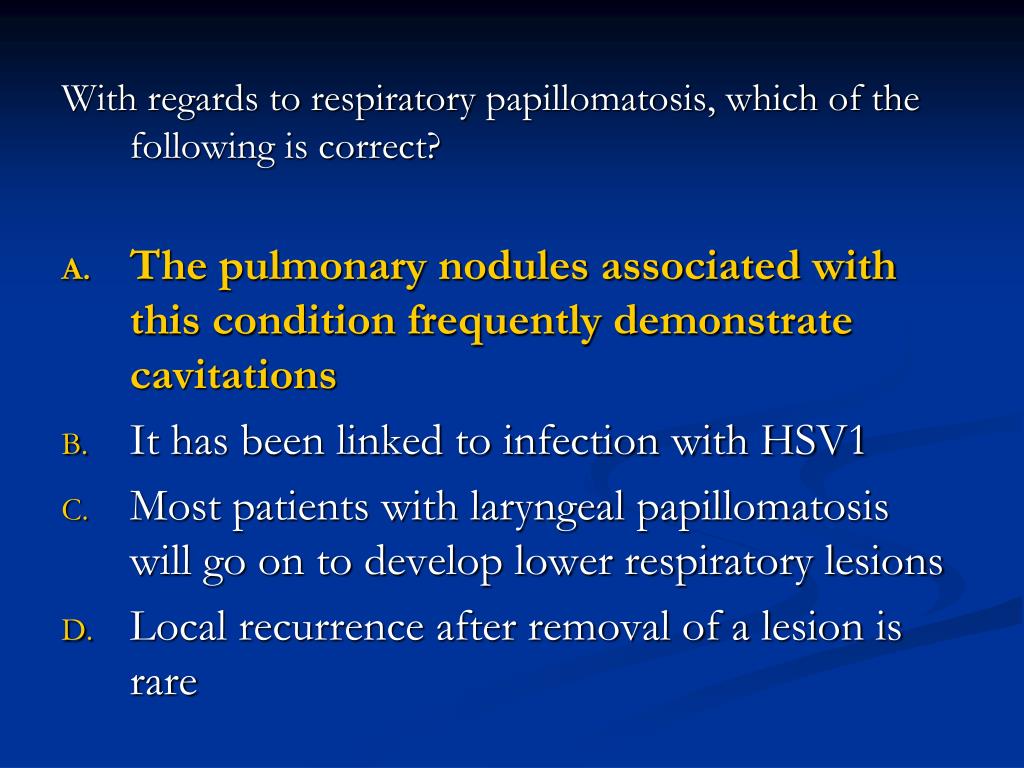 With regards to respiratory papillomatosis, which of the following is correct?

A. The pulmonary nodules associated with this condition frequently demonstrate cavitations

B. It has been linked to infection with HSV1

C. Most patients with laryngeal papillomatosis will go on to develop lower respiratory lesions

D. Local recurrence after removal of a lesion is rare